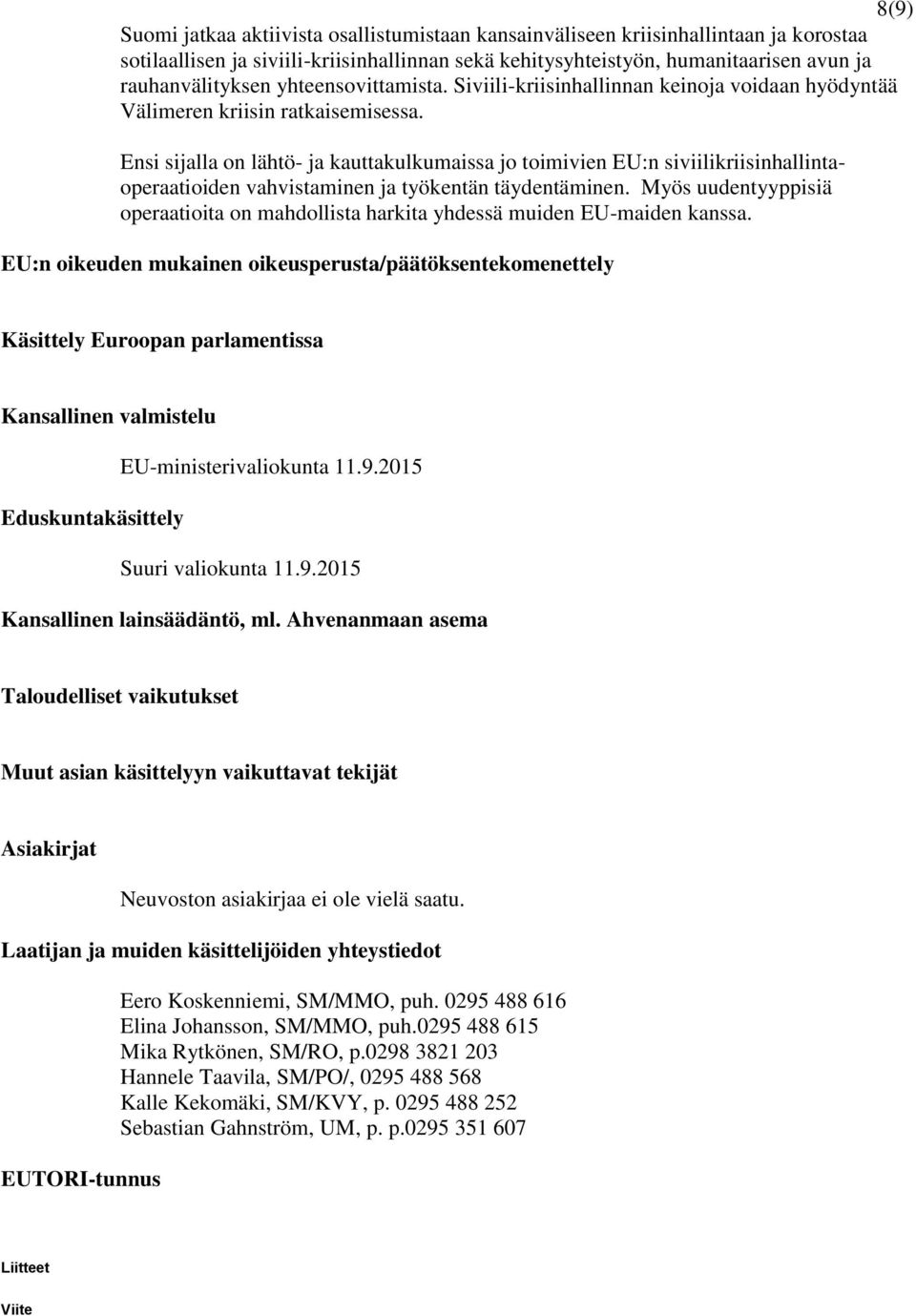 8(9)

Suomi jatkaa aktiivista osallistumistaan kansainväliseen kriisinhallintaan ja korostaa sotilaallisen ja siviili-kriisinhallinnan sekä kehitysyhteistyön, humanitaarisen avun ja rauhanvälityksen yhteensovittamista. Siviili-kriisinhallinnan keinoja voidaan hyödyntää Välimeren kriisin ratkaisemisessa.

Ensi sijalla on lähtö- ja kauttakulkumaissa jo toimivien EU:n siviilikriisinhallintaoperaatioiden vahvistaminen ja työkentän täydentäminen. Myös uudentyyppisiä operaatioita on mahdollista harkita yhdessä muiden EU-maiden kanssa.

EU:n oikeuden mukainen oikeusperusta/päätöksentekomenettely

Käsittely Euroopan parlamentissa

Kansallinen valmistelu

EU-ministerivaliokunta 11.9.2015

Eduskuntakäsittely

Suuri valiokunta 11.9.2015

Kansallinen lainsäädäntö, ml. Ahvenanmaan asema

Taloudelliset vaikutukset

Muut asian käsittelyyn vaikuttavat tekijät

Asiakirjat

Neuvoston asiakirjaa ei ole vielä saatu.

Laatijan ja muiden käsittelijöiden yhteystiedot

Eero Koskenniemi, SM/MMO, puh. 0295 488 616
Elina Johansson, SM/MMO, puh.0295 488 615
Mika Rytkönen, SM/RO, p.0298 3821 203
Hannele Taavila, SM/PO/, 0295 488 568
Kalle Kekomäki, SM/KVY, p. 0295 488 252
Sebastian Gahnström, UM, p. p.0295 351 607

EUTORI-tunnus

Liitteet

Viite